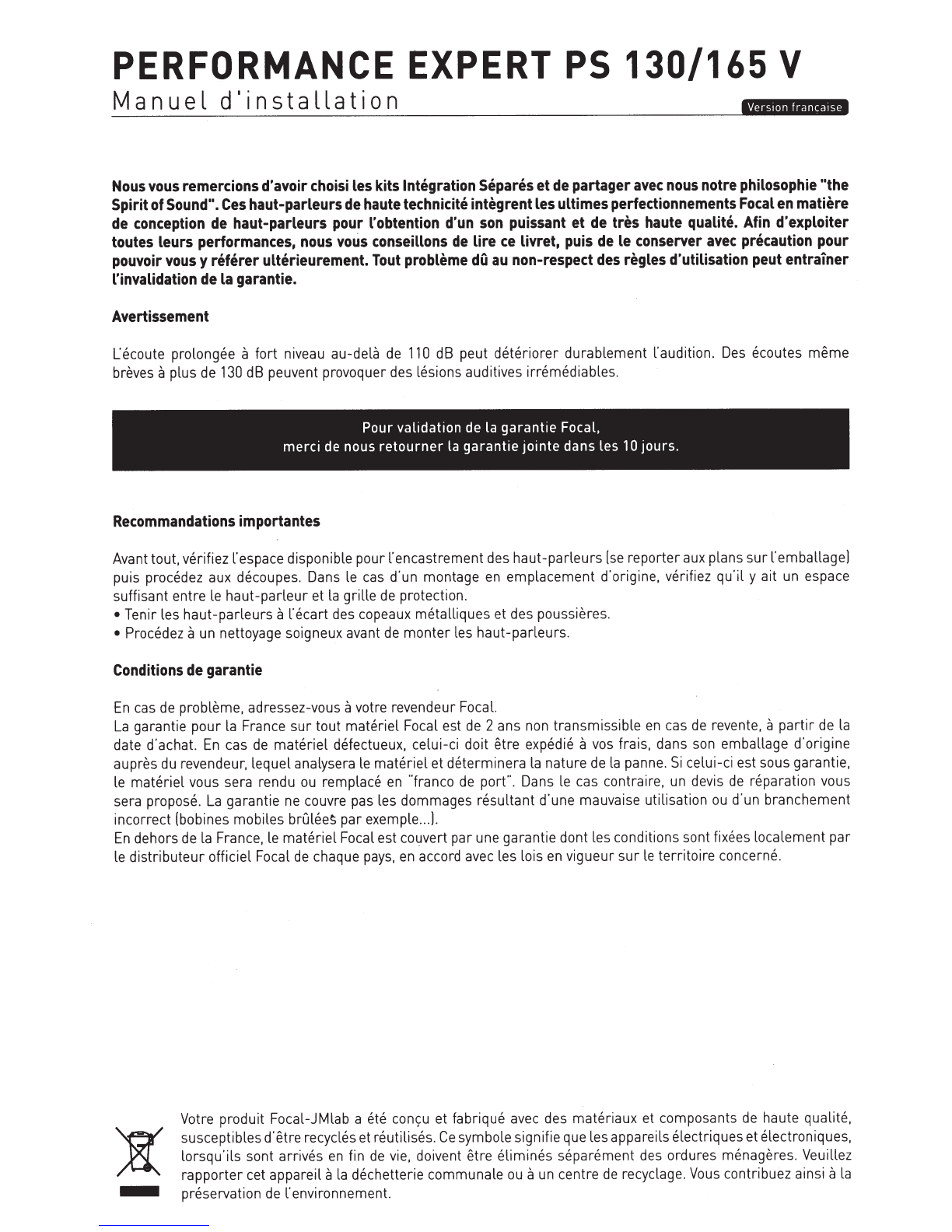 PERFORMANCE EXPERT PS 130/165 V
Manuel d'installation

Version française

Nous vous remercions d'avoir choisi les kits Intégration Séparés et de partager avec nous notre philosophie "the Spirit of Sound". Ces haut-parleurs de haute technicité intègrent les ultimes perfectionnements Focal en matière de conception de haut-parleurs pour l'obtention d'un son puissant et de très haute qualité. Afin d'exploiter toutes leurs performances, nous vous conseillons de lire ce livret, puis de le conserver avec précaution pour pouvoir vous y référer ultérieurement. Tout problème dû au non-respect des règles d'utilisation peut entraîner l'invalidation de la garantie.

Avertissement

L'écoute prolongée à fort niveau au-delà de 110 dB peut détériorer durablement l'audition. Des écoutes même brèves à plus de 130 dB peuvent provoquer des lésions auditives irrémédiables.

Pour validation de la garantie Focal,
merci de nous retourner la garantie jointe dans les 10 jours.

Recommandations importantes

Avant tout, vérifiez l'espace disponible pour l'encastrement des haut-parleurs (se reporter aux plans sur l'emballage) puis procédez aux découpes. Dans le cas d'un montage en emplacement d'origine, vérifiez qu'il y ait un espace suffisant entre le haut-parleur et la grille de protection.
• Tenir les haut-parleurs à l'écart des copeaux métalliques et des poussières.
• Procédez à un nettoyage soigneux avant de monter les haut-parleurs.

Conditions de garantie

En cas de problème, adressez-vous à votre revendeur Focal.
La garantie pour la France sur tout matériel Focal est de 2 ans non transmissible en cas de revente, à partir de la date d'achat. En cas de matériel défectueux, celui-ci doit être expédié à vos frais, dans son emballage d'origine auprès du revendeur, lequel analysera le matériel et déterminera la nature de la panne. Si celui-ci est sous garantie, le matériel vous sera rendu ou remplacé en "franco de port". Dans le cas contraire, un devis de réparation vous sera proposé. La garantie ne couvre pas les dommages résultant d'une mauvaise utilisation ou d'un branchement incorrect (bobines mobiles brûlées par exemple...).
En dehors de la France, le matériel Focal est couvert par une garantie dont les conditions sont fixées localement par le distributeur officiel Focal de chaque pays, en accord avec les lois en vigueur sur le territoire concerné.

Votre produit Focal-JMlab a été conçu et fabriqué avec des matériaux et composants de haute qualité, susceptibles d'être recyclés et réutilisés. Ce symbole signifie que les appareils électriques et électroniques, lorsqu'ils sont arrivés en fin de vie, doivent être éliminés séparément des ordures ménagères. Veuillez rapporter cet appareil à la déchetterie communale ou à un centre de recyclage. Vous contribuez ainsi à la préservation de l'environnement.